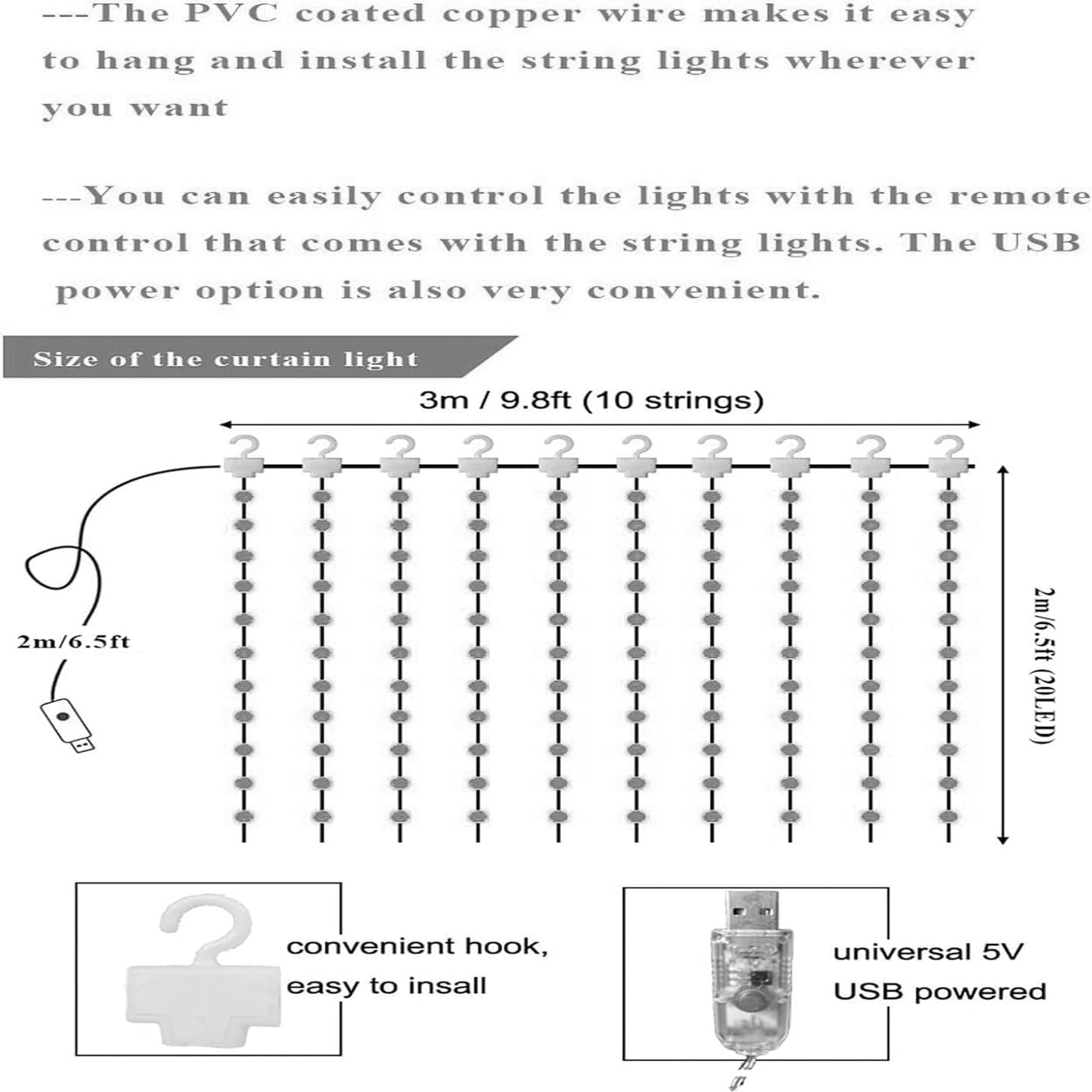 ---The PVC coated copper wire makes it easy to hang and install the string lights wherever you want

---You can easily control the lights with the remote control that comes with the string lights. The USB power option is also very convenient.

Size of the curtain light

3m / 9.8ft (10 strings)

2m/6.5ft

2m/6.5ft (20LED)

convenient hook, easy to insall

universal 5V USB powered